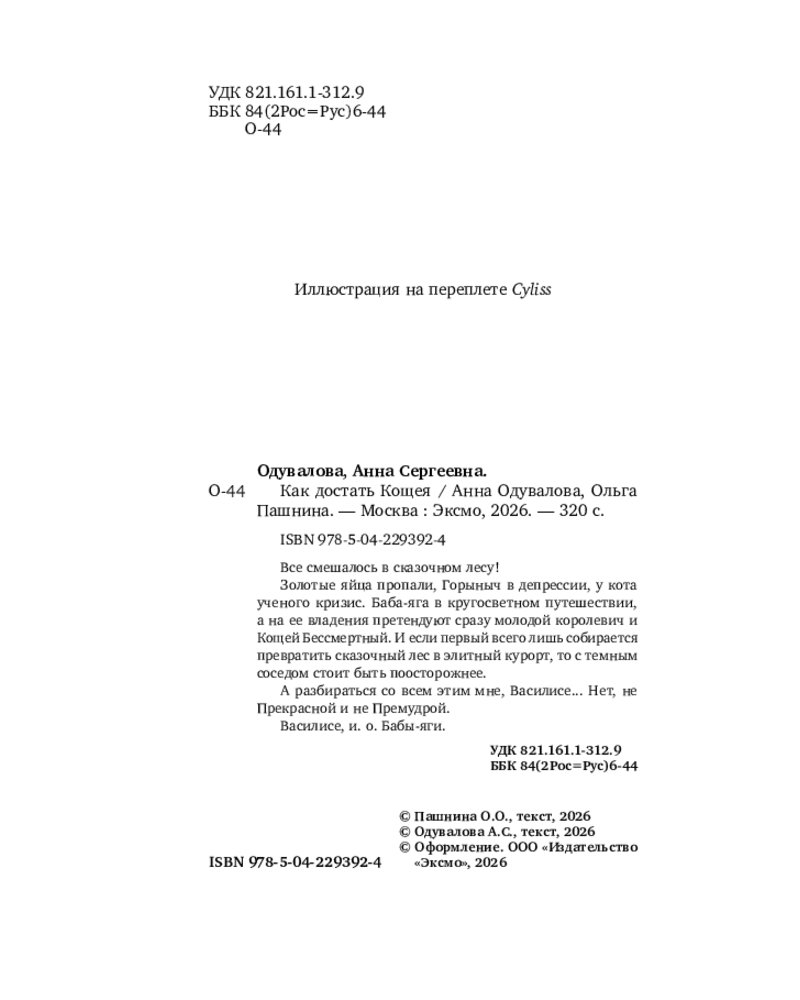 УДК 821.161.1-312.9
ББК 84(2Рос=Рус)6-44
О-44

Иллюстрация на переплете Cyliss

Одувалова, Анна Сергеевна.
О-44 Как достать Кощея / Анна Одувалова, Ольга Пашнина. — Москва : Эксмо, 2026. — 320 с.

ISBN 978-5-04-229392-4

Все смешалось в сказочном лесу!
Золотые яйца пропали, Горыныч в депрессии, у кота ученого кризис. Баба-яга в кругосветном путешествии, а на ее владения претендуют сразу молодой королевич и Кощей Бессмертный. И если первый всего лишь собирается превратить сказочный лес в элитный курорт, то с темным соседом стоит быть поосторожнее.
А разбираться со всем этим мне, Василисе... Нет, не Прекрасной и не Премудрой.
Василисе, и. о. Бабы-яги.

УДК 821.161.1-312.9
ББК 84(2Рос=Рус)6-44

© Пашнина О.О., текст, 2026
© Одувалова А.С., текст, 2026
© Оформление. ООО «Издательство «Эксмо», 2026

ISBN 978-5-04-229392-4